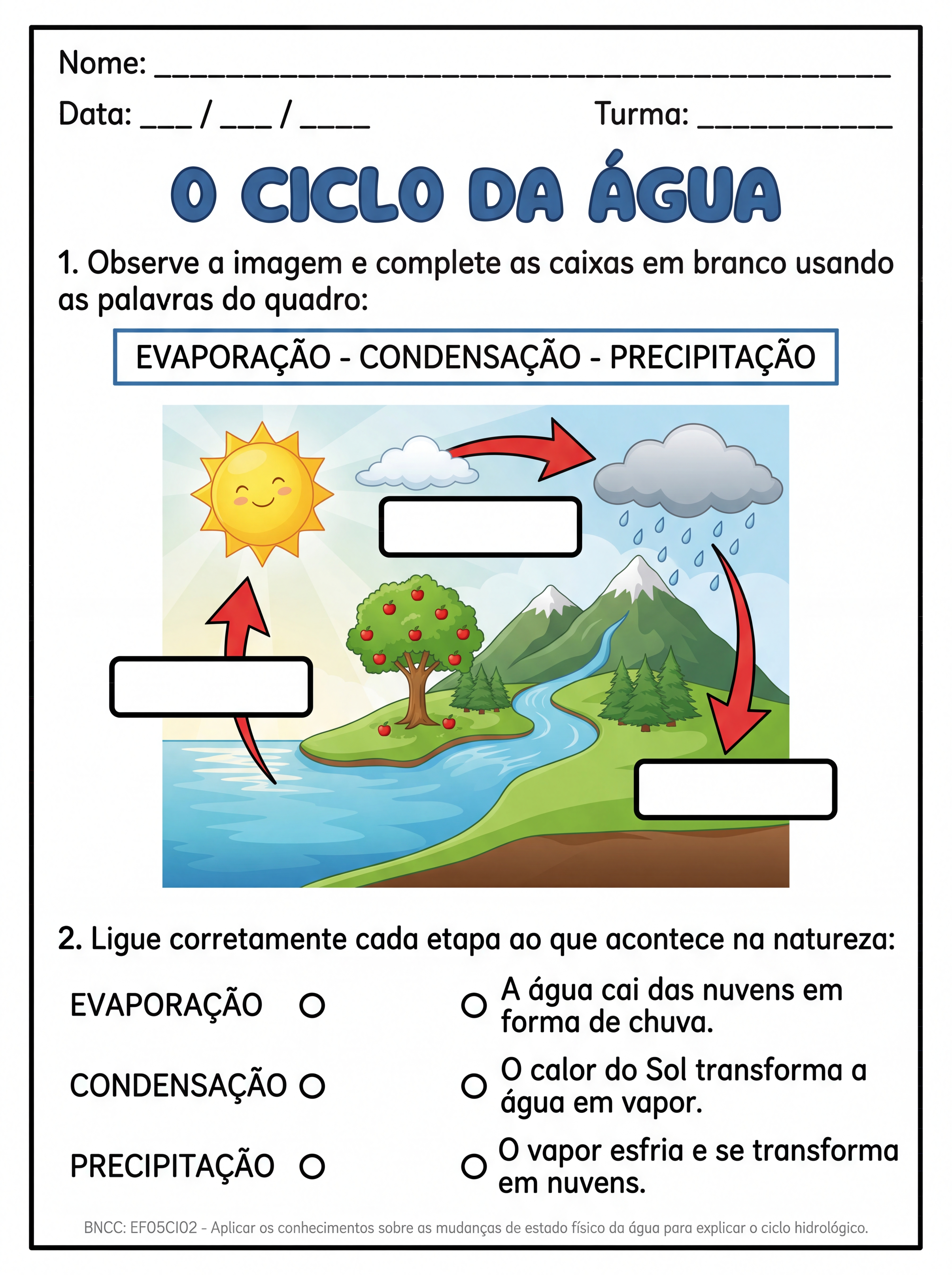 Nome: ________________________________________

Data: ___ / ___ / ____ Turma: ___________

O CICLO DA ÁGUA

1. Observe a imagem e complete as caixas em branco usando as palavras do quadro:

EVAPORAÇÃO - CONDENSAÇÃO - PRECIPITAÇÃO

2. Ligue corretamente cada etapa ao que acontece na natureza:

EVAPORAÇÃO

CONDENSAÇÃO

PRECIPITAÇÃO

A água cai das nuvens em forma de chuva.

O calor do Sol transforma a água em vapor.

O vapor esfria e se transforma em nuvens.

BNCC: EF05CI02 - Aplicar os conhecimentos sobre as mudanças de estado físico da água para explicar o ciclo hidrológico.